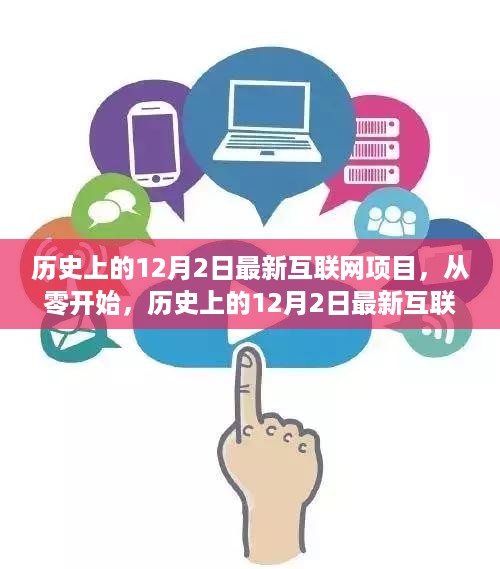 历史上的12月2日最新互联网项目，从零开始，历史上的12月2日最新互联